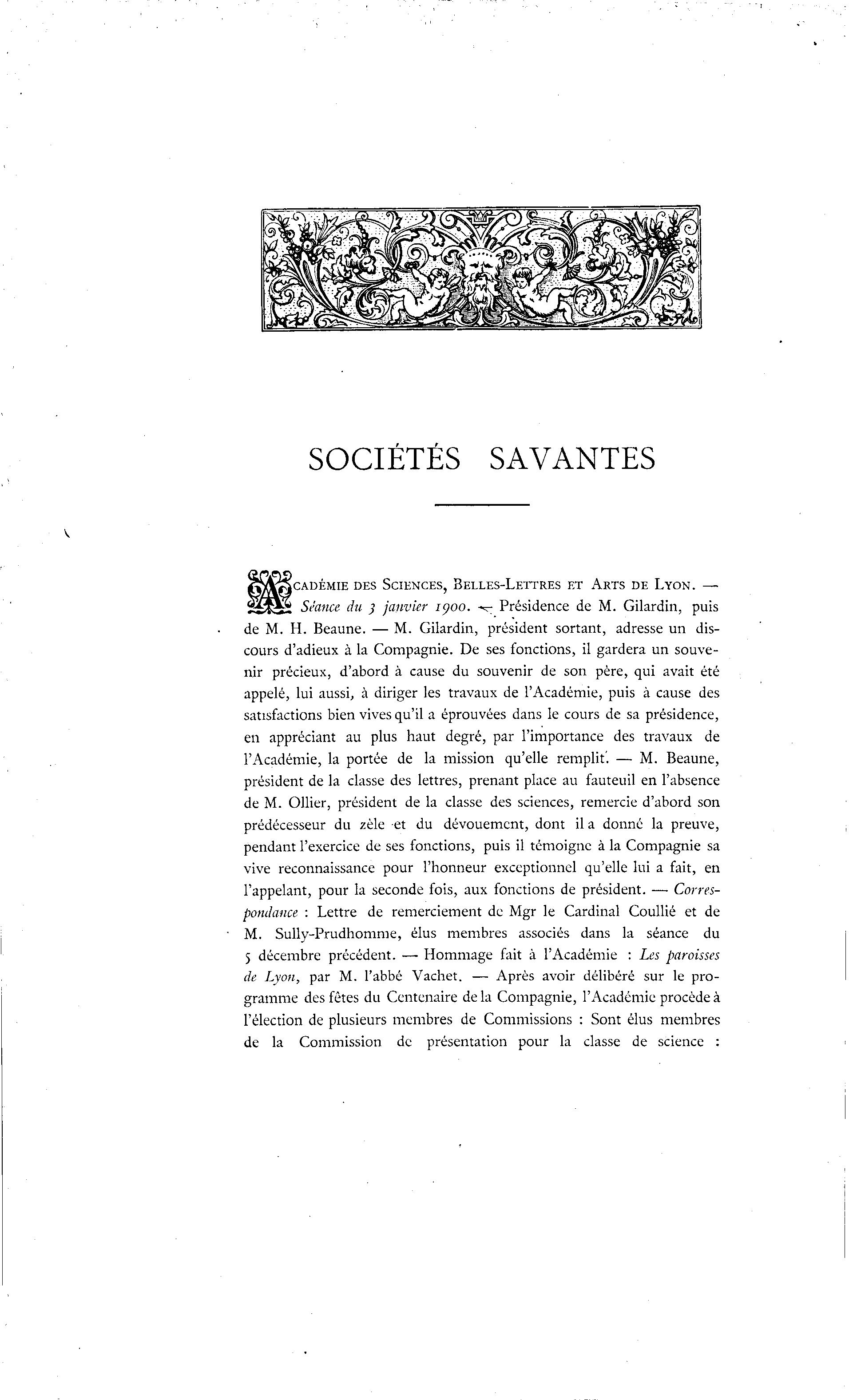 SOCIÉTÉS SAVANTES

ACADÉMIE DES SCIENCES, BELLES-LETTRES ET ARTS DE LYON. — Séance du 3 janvier 1900. — Présidence de M. Gilardin, puis de M. H. Beaune. — M. Gilardin, président sortant, adresse un discours d'adieux à la Compagnie. De ses fonctions, il gardera un souvenir précieux, d'abord à cause du souvenir de son père, qui avait été appelé, lui aussi, à diriger les travaux de l'Académie, puis à cause des satisfactions bien vives qu'il a éprouvées dans le cours de sa présidence, en appréciant au plus haut degré, par l'importance des travaux de l'Académie, la portée de la mission qu'elle remplit. — M. Beaune, président de la classe des lettres, prenant place au fauteuil en l'absence de M. Ollier, président de la classe des sciences, remercie d'abord son prédécesseur du zèle et du dévouement, dont il a donné la preuve, pendant l'exercice de ses fonctions, puis il témoigne à la Compagnie sa vive reconnaissance pour l'honneur exceptionnel qu'elle lui a fait, en l'appelant, pour la seconde fois, aux fonctions de président. — Correspondance : Lettre de remerciement de Mgr le Cardinal Coullié et de M. Sully-Prudhomme, élus membres associés dans la séance du 5 décembre précédent. — Hommage fait à l'Académie : Les paroisses de Lyon, par M. l'abbé Vachet. — Après avoir délibéré sur le programme des fêtes du Centenaire de la Compagnie, l'Académie procède à l'élection de plusieurs membres de Commissions : Sont élus membres de la Commission de présentation pour la classe de science :